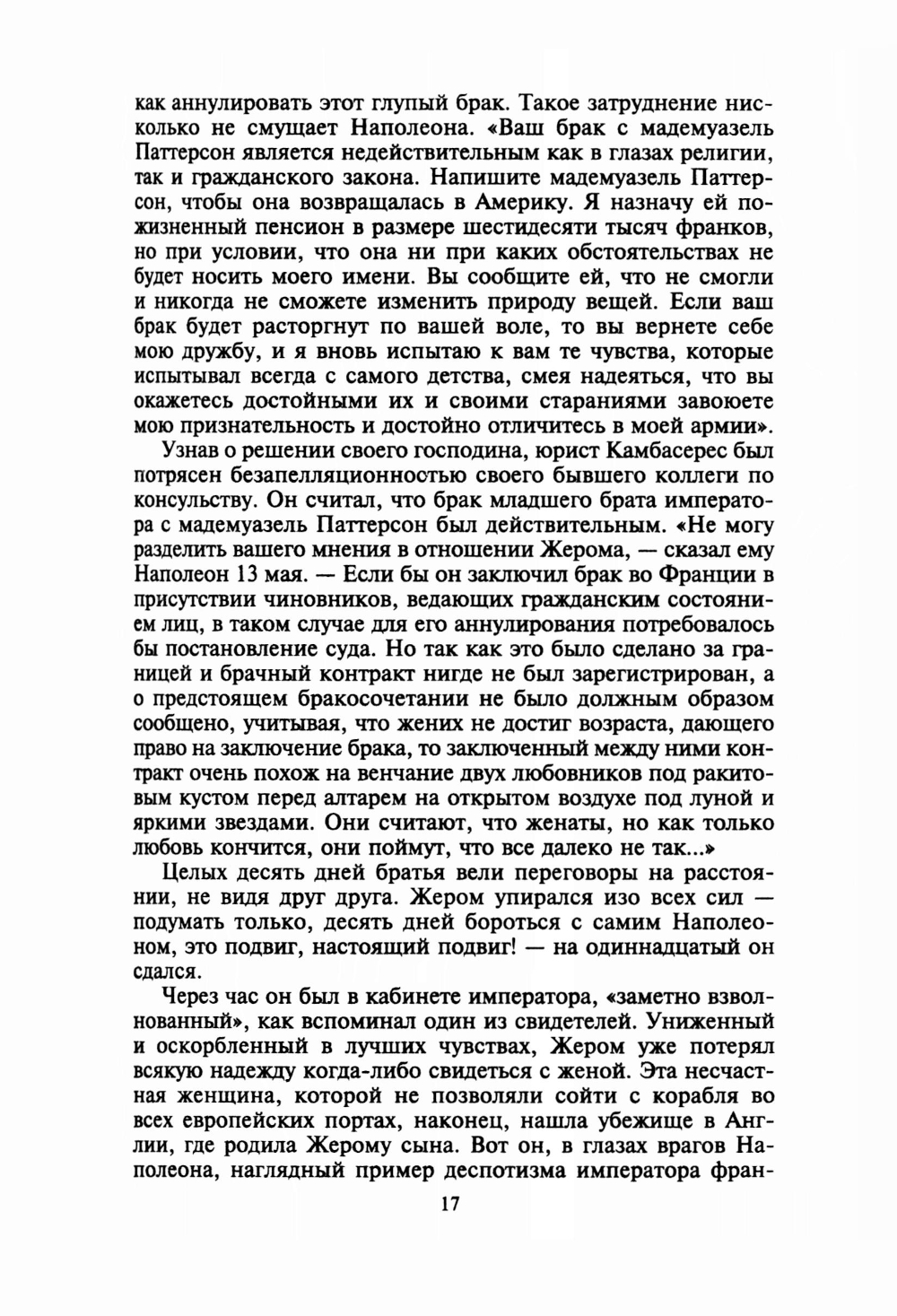 как аннулировать этот глупый брак. Такое затруднение нисколько не смущает Наполеона. «Ваш брак с мадемуазель Паттерсон является недействительным как в глазах религии, так и гражданского закона. Напишите мадемуазель Паттерсон, чтобы она возвращалась в Америку. Я назначу ей пожизненный пенсион в размере шестидесяти тысяч франков, но при условии, что она ни при каких обстоятельствах не будет носить моего имени. Вы сообщите ей, что не смогли и никогда не сможете изменить природу вещей. Если ваш брак будет расторгнут по вашей воле, то вы вернете себе мою дружбу, и я вновь испытаю к вам те чувства, которые испытывал всегда с самого детства, смея надеяться, что вы окажетесь достойными их и своими стараниями завоюете мою признательность и достойно отличитесь в моей армии».

Узнав о решении своего господина, юрист Камбасерес был потрясен безапелляционностью своего бывшего коллеги по консульству. Он считал, что брак младшего брата императора с мадемуазель Паттерсон был действительным. «Не могу разделить вашего мнения в отношении Жерома, — сказал ему Наполеон 13 мая. — Если бы он заключил брак во Франции в присутствии чиновников, ведающих гражданским состоянием лиц, в таком случае для его аннулирования потребовалось бы постановление суда. Но так как это было сделано за границей и брачный контракт нигде не был зарегистрирован, а о предстоящем бракосочетании не было должным образом сообщено, учитывая, что жених не достиг возраста, дающего право на заключение брака, то заключенный между ними контракт очень похож на венчание двух любовников под ракитовым кустом перед алтарем на открытом воздухе под луной и яркими звездами. Они считают, что женаты, но как только любовь кончится, они поймут, что все далеко не так...»

Целых десять дней братья вели переговоры на расстоянии, не видя друг друга. Жером упирался изо всех сил — подумать только, десять дней бороться с самим Наполеоном, это подвиг, настоящий подвиг! — на одиннадцатый он сдался.

Через час он был в кабинете императора, «заметно взволнованный», как вспоминал один из свидетелей. Униженный и оскорбленный в лучших чувствах, Жером уже потерял всякую надежду когда-либо свидеться с женой. Эта несчастная женщина, которой не позволяли сойти с корабля во всех европейских портах, наконец, нашла убежище в Англии, где родила Жерому сына. Вот он, в глазах врагов Наполеона, наглядный пример деспотизма императора фран-

17